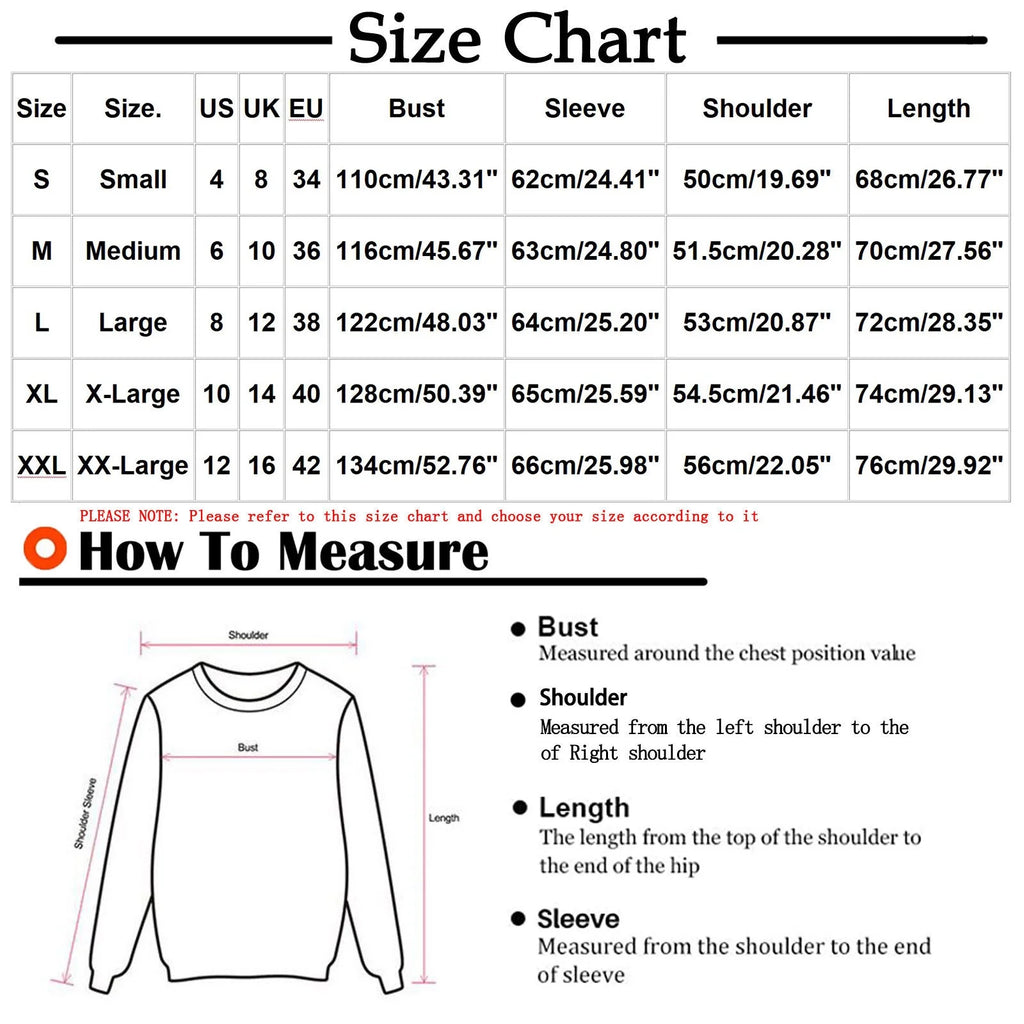 Size Chart

| Size | Size. | US | UK | EU | Bust | Sleeve | Shoulder | Length |
|---|---|---|---|---|---|---|---|---|
| S | Small | 4 | 8 | 34 | 110cm/43.31" | 62cm/24.41" | 50cm/19.69" | 68cm/26.77" |
| M | Medium | 6 | 10 | 36 | 116cm/45.67" | 63cm/24.80" | 51.5cm/20.28" | 70cm/27.56" |
| L | Large | 8 | 12 | 38 | 122cm/48.03" | 64cm/25.20" | 53cm/20.87" | 72cm/28.35" |
| XL | X-Large | 10 | 14 | 40 | 128cm/50.39" | 65cm/25.59" | 54.5cm/21.46" | 74cm/29.13" |
| XXL | XX-Large | 12 | 16 | 42 | 134cm/52.76" | 66cm/25.98" | 56cm/22.05" | 76cm/29.92" |

PLEASE NOTE: Please refer to this size chart and choose your size according to it

How To Measure

Shoulder

Bust

Shoulder Sleeve

Length

Bust
Measured around the chest position value

Shoulder
Measured from the left shoulder to the of Right shoulder

Length
The length from the top of the shoulder to the end of the hip

Sleeve
Measured from the shoulder to the end of sleeve